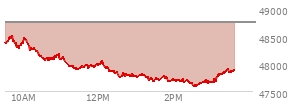 49000
48500
48000
47500
10AM
12PM
2PM